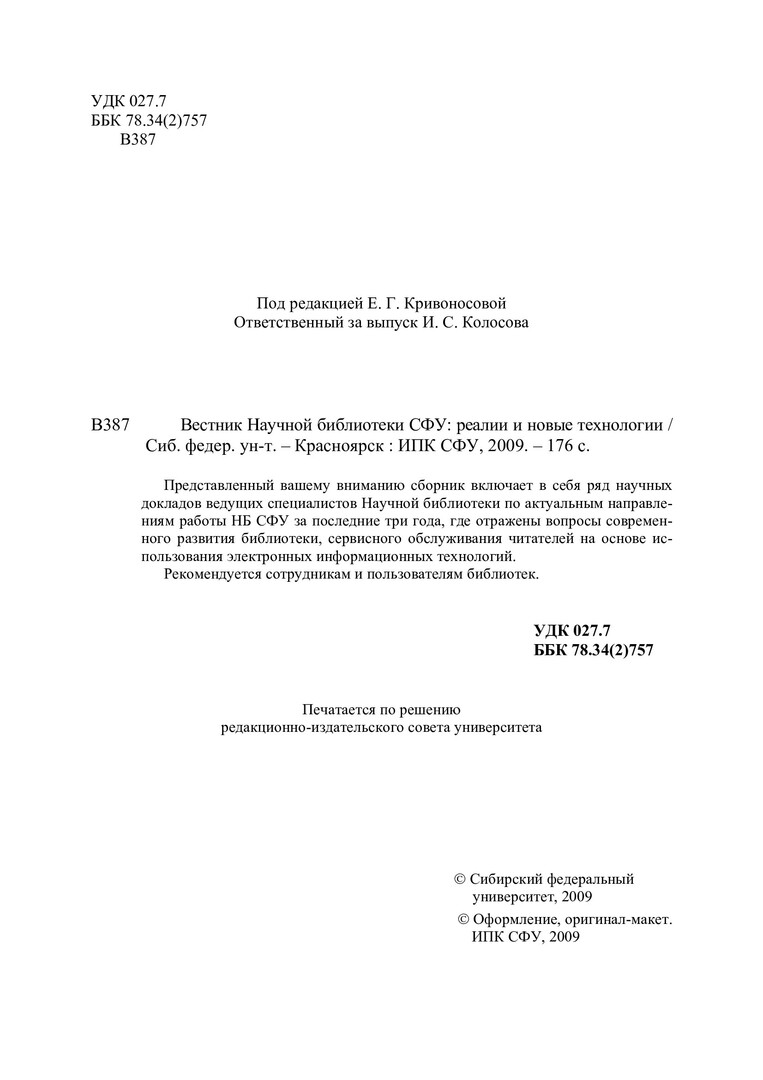 УДК 027.7
ББК 78.34(2)757
В387

Под редакцией Е. Г. Кривоносовой
Ответственный за выпуск И. С. Колосова

В387 Вестник Научной библиотеки СФУ: реалии и новые технологии / Сиб. федер. ун-т. – Красноярск : ИПК СФУ, 2009. – 176 с.

Представленный вашему вниманию сборник включает в себя ряд научных докладов ведущих специалистов Научной библиотеки по актуальным направлениям работы НБ СФУ за последние три года, где отражены вопросы современного развития библиотеки, сервисного обслуживания читателей на основе использования электронных информационных технологий.
Рекомендуется сотрудникам и пользователям библиотек.

УДК 027.7
ББК 78.34(2)757

Печатается по решению
редакционно-издательского совета университета

© Сибирский федеральный университет, 2009
© Оформление, оригинал-макет. ИПК СФУ, 2009